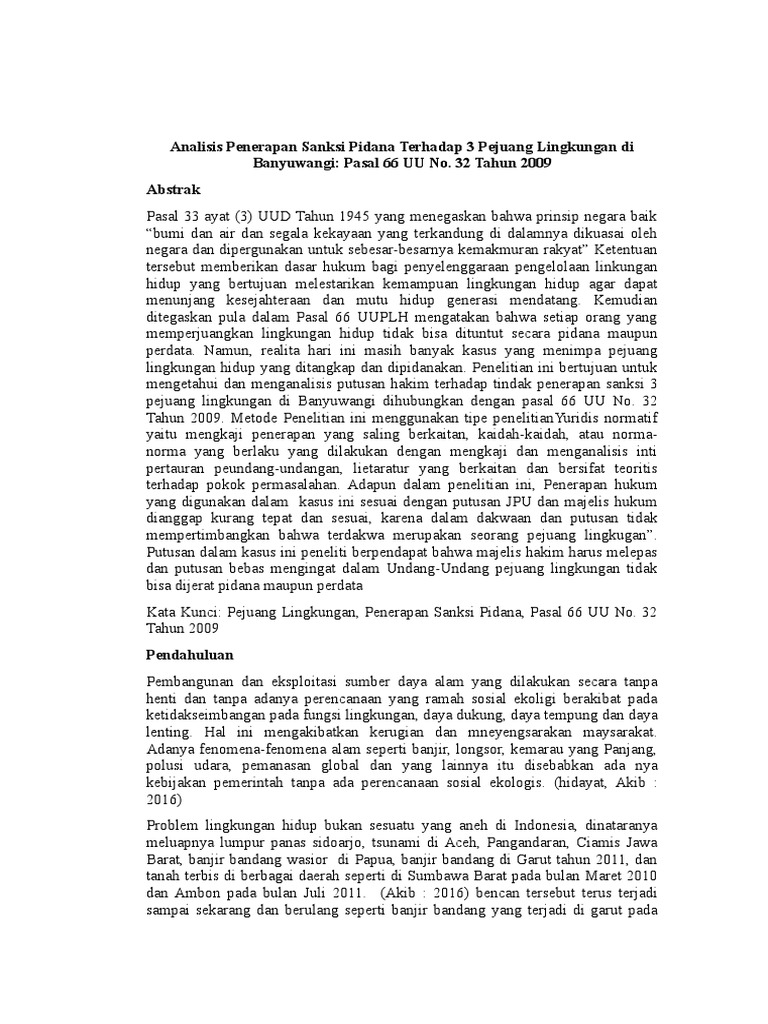 Analisis Penerapan Sanksi Pidana Terhadap 3 Pejuang Lingkungan di Banyuwangi: Pasal 66 UU No. 32 Tahun 2009

Abstrak

Pasal 33 ayat (3) UUD Tahun 1945 yang menegaskan bahwa prinsip negara baik "bumi dan air dan segala kekayaan yang terkandung di dalamnya dikuasai oleh negara dan dipergunakan untuk sebesar-besarnya kemakmuran rakyat" Ketentuan tersebut memberikan dasar hukum bagi penyelenggaraan pengelolaan linkungan hidup yang bertujuan melestarikan kemampuan lingkungan hidup agar dapat menunjang kesejahteraan dan mutu hidup generasi mendatang. Kemudian ditegaskan pula dalam Pasal 66 UUPLH mengatakan bahwa setiap orang yang memperjuangkan lingkungan hidup tidak bisa dituntut secara pidana maupun perdata. Namun, realita hari ini masih banyak kasus yang menimpa pejuang lingkungan hidup yang ditangkap dan dipidanakan. Penelitian ini bertujuan untuk mengetahui dan menganalisis putusan hakim terhadap tindak penerapan sanksi 3 pejuang lingkungan di Banyuwangi dihubungkan dengan pasal 66 UU No. 32 Tahun 2009. Metode Penelitian ini menggunakan tipe penelitianYuridis normatif yaitu mengkaji penerapan yang saling berkaitan, kaidah-kaidah, atau norma-norma yang berlaku yang dilakukan dengan mengkaji dan menganalisis inti pertauran peundang-undangan, lietaratur yang berkaitan dan bersifat teoritis terhadap pokok permasalahan. Adapun dalam penelitian ini, Penerapan hukum yang digunakan dalam kasus ini sesuai dengan putusan JPU dan majelis hukum dianggap kurang tepat dan sesuai, karena dalam dakwaan dan putusan tidak mempertimbangkan bahwa terdakwa merupakan seorang pejuang lingkugan". Putusan dalam kasus ini peneliti berpendapat bahwa majelis hakim harus melepas dan putusan bebas mengingat dalam Undang-Undang pejuang lingkungan tidak bisa dijerat pidana maupun perdata

Kata Kunci: Pejuang Lingkungan, Penerapan Sanksi Pidana, Pasal 66 UU No. 32 Tahun 2009

Pendahuluan

Pembangunan dan eksploitasi sumber daya alam yang dilakukan secara tanpa henti dan tanpa adanya perencanaan yang ramah sosial ekoligi berakibat pada ketidakseimbangan pada fungsi lingkungan, daya dukung, daya tempung dan daya lenting. Hal ini mengakibatkan kerugian dan mneyengsarakan maysarakat. Adanya fenomena-fenomena alam seperti banjir, longsor, kemarau yang Panjang, polusi udara, pemanasan global dan yang lainnya itu disebabkan ada nya kebijakan pemerintah tanpa ada perencanaan sosial ekologis. (hidayat, Akib : 2016)

Problem lingkungan hidup bukan sesuatu yang aneh di Indonesia, dinataranya meluapnya lumpur panas sidoarjo, tsunami di Aceh, Pangandaran, Ciamis Jawa Barat, banjir bandang wasior di Papua, banjir bandang di Garut tahun 2011, dan tanah terbis di berbagai daerah seperti di Sumbawa Barat pada bulan Maret 2010 dan Ambon pada bulan Juli 2011. (Akib : 2016) bencan tersebut terus terjadi sampai sekarang dan berulang seperti banjir bandang yang terjadi di garut pada